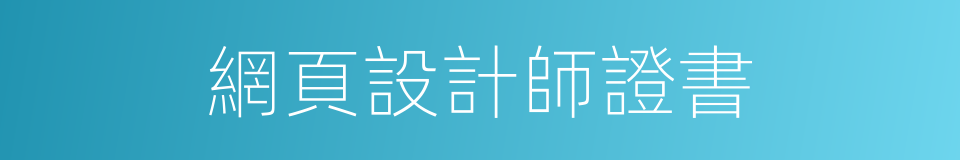 網頁設計師證書